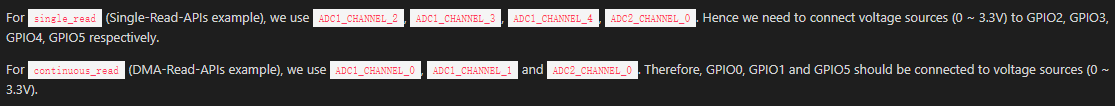 For single_read (Single-Read-APIs example), we use ADC1_CHANNEL_2 , ADC1_CHANNEL_3 , ADC1_CHANNEL_4 , ADC2_CHANNEL_0 . Hence we need to connect voltage sources (0 ~ 3.3V) to GPIO2, GPIO3, GPIO4, GPIO5 respectively.

For continuous_read (DMA-Read-APIs example), we use ADC1_CHANNEL_0 , ADC1_CHANNEL_1 and ADC2_CHANNEL_0 . Therefore, GPIO0, GPIO1 and GPIO5 should be connected to voltage sources (0 ~ 3.3V).